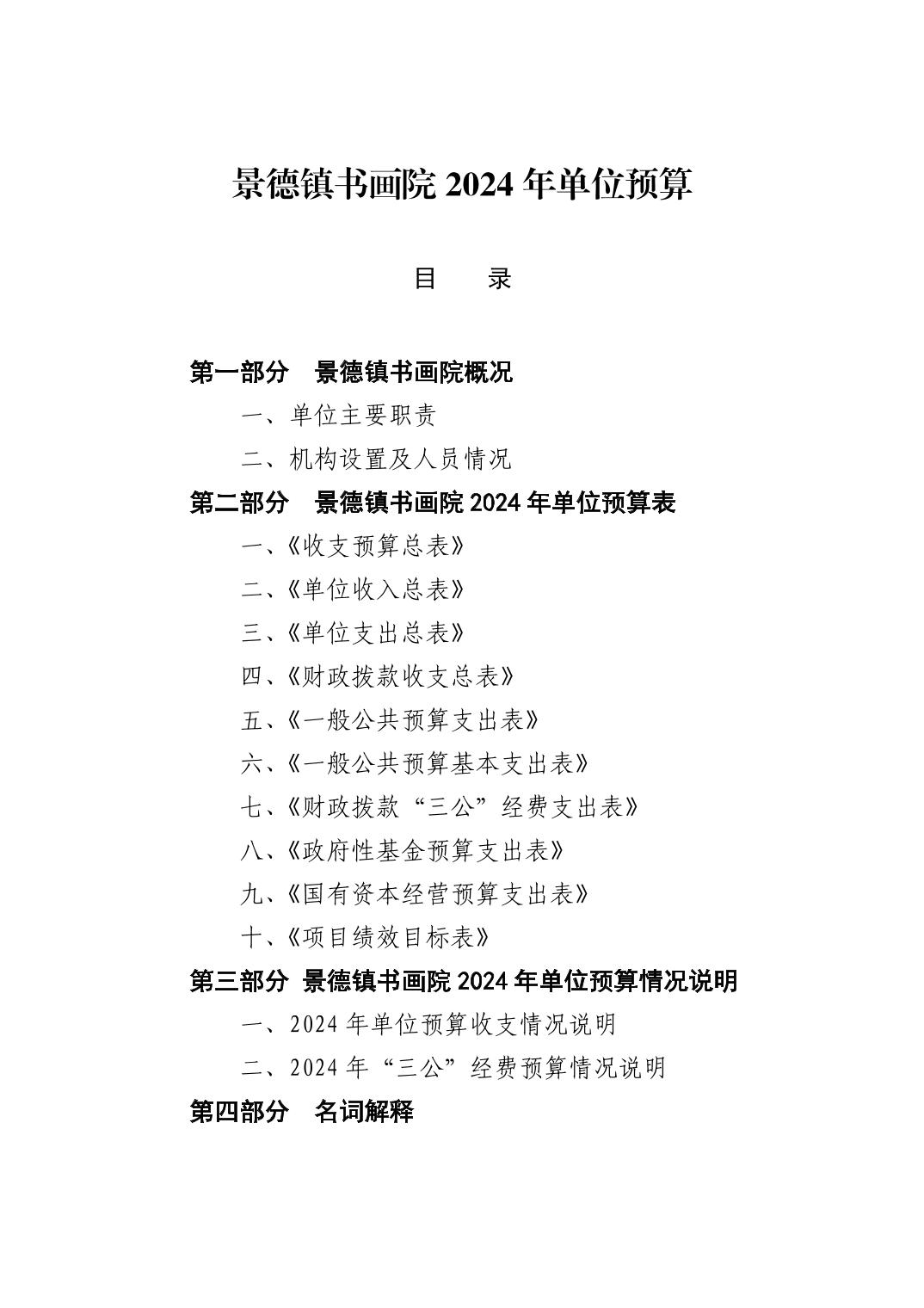 景德镇书画院 2024 年单位预算

目　录

第一部分　景德镇书画院概况

一、单位主要职责

二、机构设置及人员情况

第二部分　景德镇书画院 2024 年单位预算表

一、《收支预算总表》

二、《单位收入总表》

三、《单位支出总表》

四、《财政拨款收支总表》

五、《一般公共预算支出表》

六、《一般公共预算基本支出表》

七、《财政拨款“三公”经费支出表》

八、《政府性基金预算支出表》

九、《国有资本经营预算支出表》

十、《项目绩效目标表》

第三部分 景德镇书画院 2024 年单位预算情况说明

一、2024 年单位预算收支情况说明

二、2024 年“三公”经费预算情况说明

第四部分　名词解释